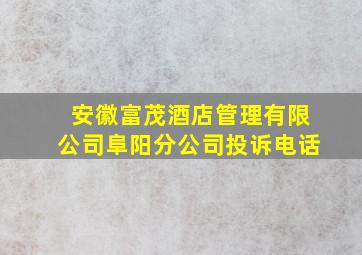 安徽富茂酒店管理有限公司阜阳分公司投诉电话